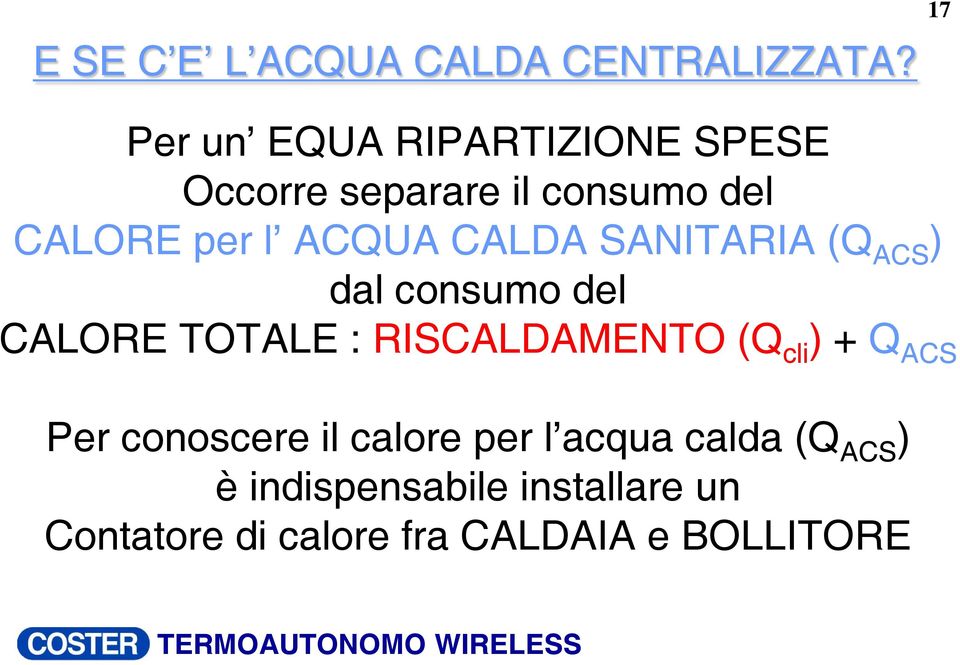 17

E SE C'E' L'ACQUA CALDA CENTRALIZZATA?

Per un' EQUA RIPARTIZIONE SPESE
Occorre separare il consumo del
CALORE per l' ACQUA CALDA SANITARIA ($Q_{ACS}$)
dal consumo del
CALORE TOTALE : RISCALDAMENTO ($Q_{cli}$) + $Q_{ACS}$

Per conoscere il calore per l'acqua calda ($Q_{ACS}$)
è indispensabile installare un
Contatore di calore fra CALDAIA e BOLLITORE

COSTER TERMOAUTONOMO WIRELESS